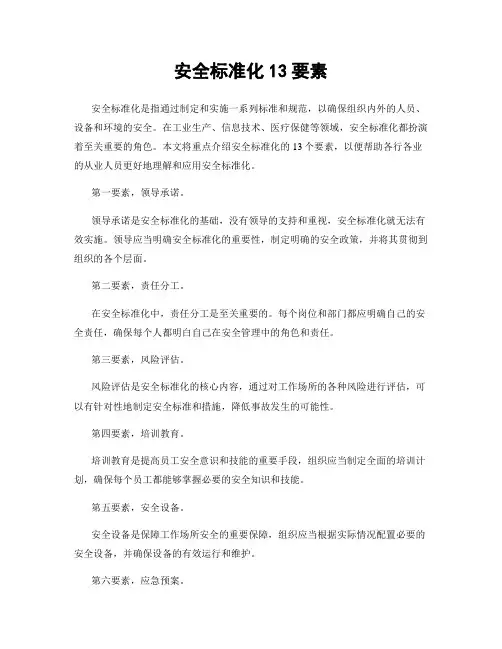 安全标准化 13 要素

安全标准化是指通过制定和实施一系列标准和规范，以确保组织内外的人员、设备和环境的安全。在工业生产、信息技术、医疗保健等领域，安全标准化都扮演着至关重要的角色。本文将重点介绍安全标准化的 13 个要素，以便帮助各行各业的从业人员更好地理解和应用安全标准化。

第一要素，领导承诺。

领导承诺是安全标准化的基础，没有领导的支持和重视，安全标准化就无法有效实施。领导应当明确安全标准化的重要性，制定明确的安全政策，并将其贯彻到组织的各个层面。

第二要素，责任分工。

在安全标准化中，责任分工是至关重要的。每个岗位和部门都应明确自己的安全责任，确保每个人都明白自己在安全管理中的角色和责任。

第三要素，风险评估。

风险评估是安全标准化的核心内容，通过对工作场所的各种风险进行评估，可以有针对性地制定安全标准和措施，降低事故发生的可能性。

第四要素，培训教育。

培训教育是提高员工安全意识和技能的重要手段，组织应当制定全面的培训计划，确保每个员工都能够掌握必要的安全知识和技能。

第五要素，安全设备。

安全设备是保障工作场所安全的重要保障，组织应当根据实际情况配置必要的安全设备，并确保设备的有效运行和维护。

第六要素，应急预案。